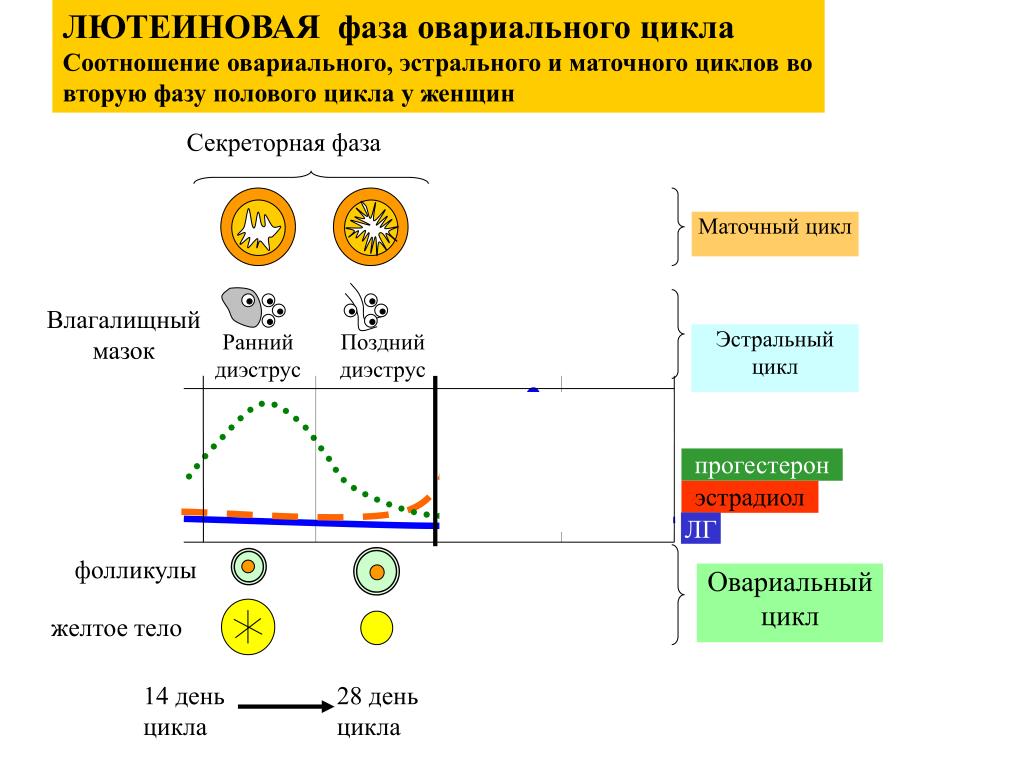 ЛЮТЕИНОВАЯ фаза овариального цикла
Соотношение овариального, эстрального и маточного циклов во вторую фазу полового цикла у женщин

Секреторная фаза

Маточный цикл

Влагалищный мазок

Ранний диэструс

Поздний диэструс

Эстральный цикл

прогестерон

эстрадиол

ЛГ

фолликулы

желтое тело

Овариальный цикл

14 день цикла

28 день цикла